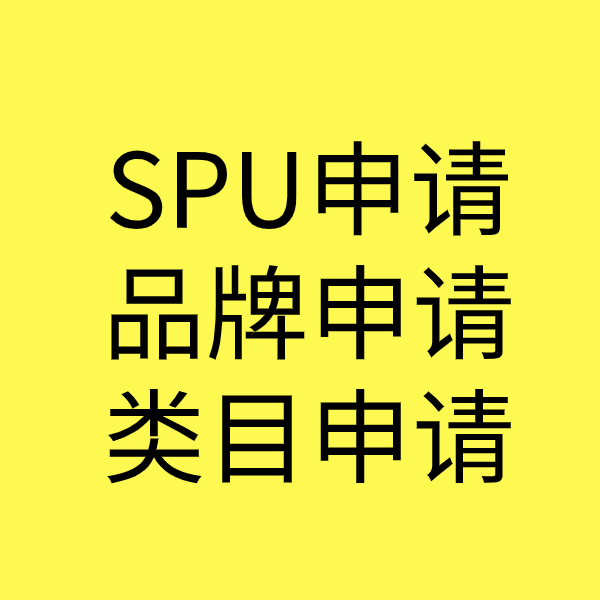 SPU申请
品牌申请
类目申请